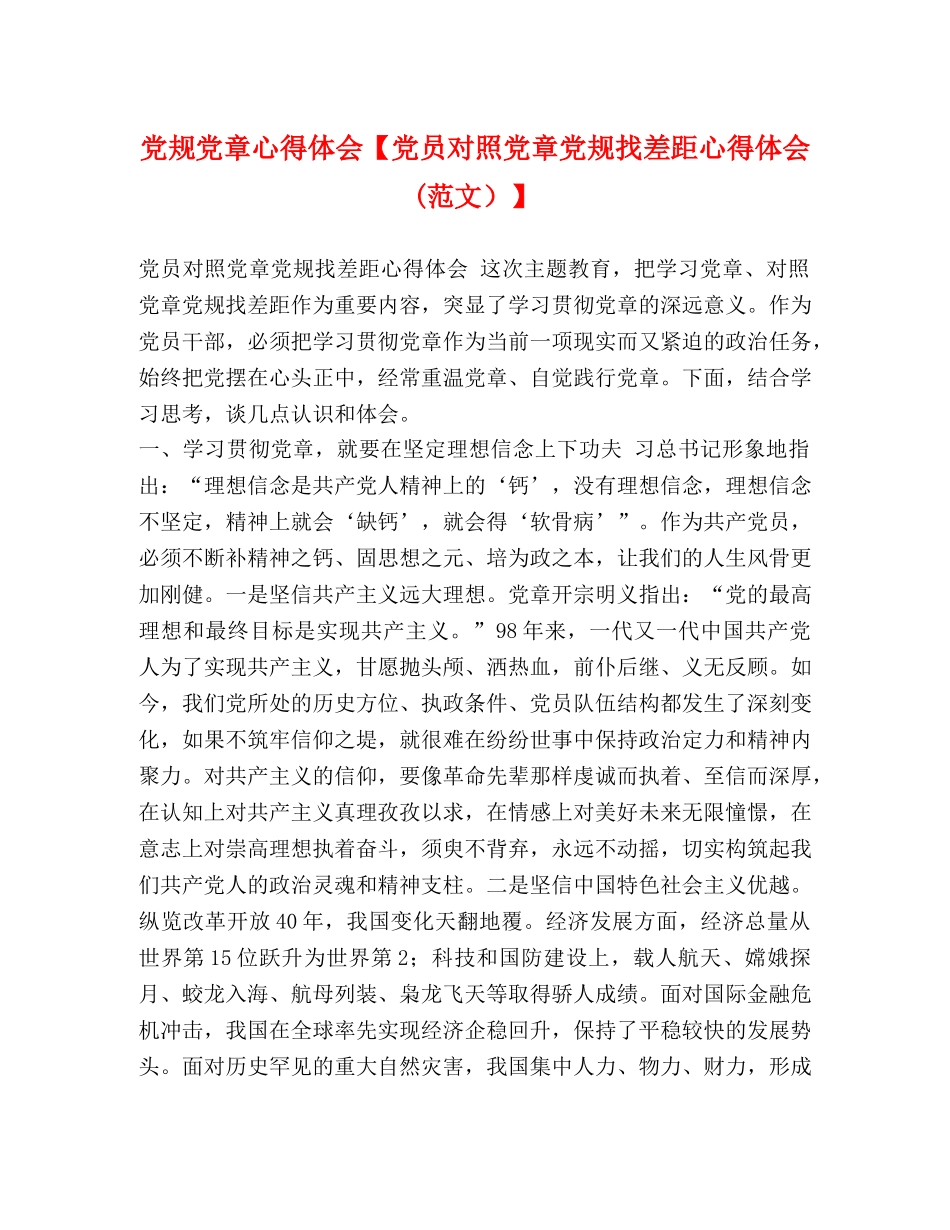 党规党章心得体会【党员对照党章党规找差距心得体会（范文）】

党员对照党章党规找差距心得体会 这次主题教育，把学习党章、对照党章党规找差距作为重要内容，突显了学习贯彻党章的深远意义。作为党员干部，必须把学习贯彻党章作为当前一项现实而又紧迫的政治任务，始终把党摆在心头正中，经常重温党章、自觉践行党章。下面，结合学习思考，谈几点认识和体会。
一、学习贯彻党章，就要在坚定理想信念上下功夫 习总书记形象地指出：“理想信念是共产党人精神上的‘钙’，没有理想信念，理想信念不坚定，精神上就会‘缺钙’，就会得‘软骨病’”。作为共产党员，必须不断补精神之钙、固思想之元、培为政之本，让我们的人生风骨更加刚健。一是坚信共产主义远大理想。党章开宗明义指出：“党的最高理想和最终目标是实现共产主义。”98年来，一代又一代中国共产党人为了实现共产主义，甘愿抛头颅、洒热血，前仆后继、义无反顾。如今，我们党所处的历史方位、执政条件、党员队伍结构都发生了深刻变化，如果不筑牢信仰之堤，就很难在纷纷世事中保持政治定力和精神内聚力。对共产主义的信仰，要像革命先辈那样虔诚而执着、至信而深厚，在认知上对共产主义真理孜孜以求，在情感上对美好未来无限憧憬，在意志上对崇高理想执着奋斗，须臾不背弃，永远不动摇，切实构筑起我们共产党人的政治灵魂和精神支柱。二是坚信中国特色社会主义优越。纵览改革开放40年，我国变化天翻地覆。经济发展方面，经济总量从世界第15位跃升为世界第2；科技和国防建设上，载人航天、嫦娥探月、蛟龙入海、航母列装、枭龙飞天等取得骄人成绩。面对国际金融危机冲击，我国在全球率先实现经济企稳回升，保持了平稳较快的发展势头。面对历史罕见的重大自然灾害，我国集中人力、物力、财力，形成